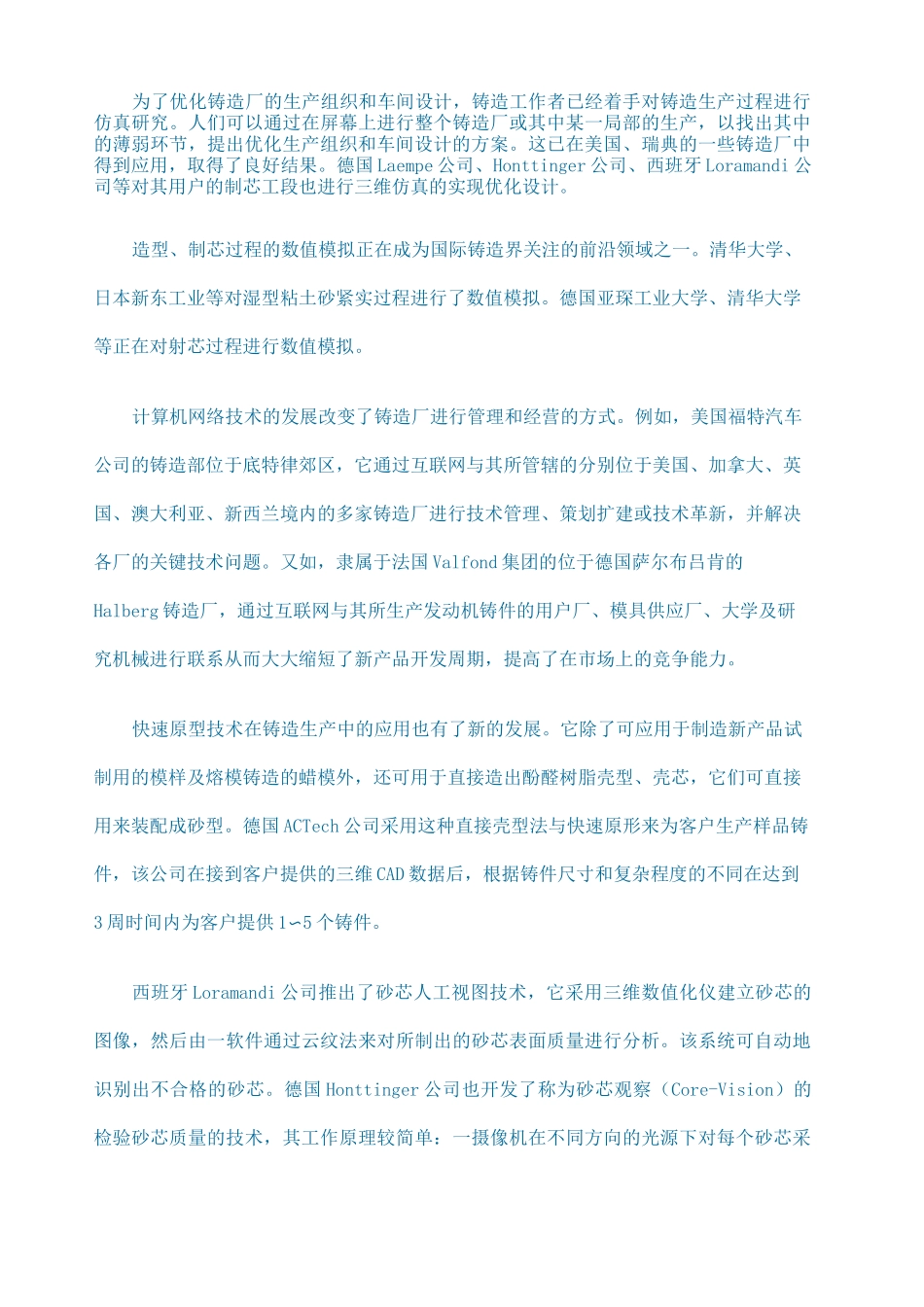 为了优化铸造厂的生产组织和车间设计，铸造工作者已经着手对铸造生产过程进行仿真研究。人们可以通过在屏幕上进行整个铸造厂或其中某一局部的生产，以找出其中的薄弱环节，提出优化生产组织和车间设计的方案。这已在美国、瑞典的一些铸造厂中得到应用，取得了良好结果。德国Laempe公司、Honttinger公司、西班牙Loramandi公司等对其用户的制芯工段也进行三维仿真的实现优化设计。

造型、制芯过程的数值模拟正在成为国际铸造界关注的前沿领域之一。清华大学、日本新东工业等对湿型粘土砂紧实过程进行了数值模拟。德国亚琛工业大学、清华大学等正在对射芯过程进行数值模拟。

计算机网络技术的发展改变了铸造厂进行管理和经营的方式。例如，美国福特汽车公司的铸造部位于底特律郊区，它通过互联网与其所管辖的分别位于美国、加拿大、英国、澳大利亚、新西兰境内的多家铸造厂进行技术管理、策划扩建或技术革新，并解决各厂的关键技术问题。又如，隶属于法国Valfond集团的位于德国萨尔布吕肯的Halberg铸造厂，通过互联网与其所生产发动机铸件的用户厂、模具供应厂、大学及研究机械进行联系从而大大缩短了新产品开发周期，提高了在市场上的竞争能力。

快速原型技术在铸造生产中的应用也有了新的发展。它除了可应用于制造新产品试制用的模样及熔模铸造的蜡模外，还可用于直接造出酚醛树脂壳型、壳芯，它们可直接用来装配成砂型。德国ACTech公司采用这种直接壳型法与快速原形来为客户生产样品铸件，该公司在接到客户提供的三维CAD数据后，根据铸件尺寸和复杂程度的不同在达到3周时间内为客户提供1～5个铸件。

西班牙Loramandi公司推出了砂芯人工视图技术，它采用三维数值化仪建立砂芯的图像，然后由一软件通过云纹法来对所制出的砂芯表面质量进行分析。该系统可自动地识别出不合格的砂芯。德国Honttinger公司也开发了称为砂芯观察（Core-Vision）的检验砂芯质量的技术，其工作原理较简单：一摄像机在不同方向的光源下对每个砂芯采